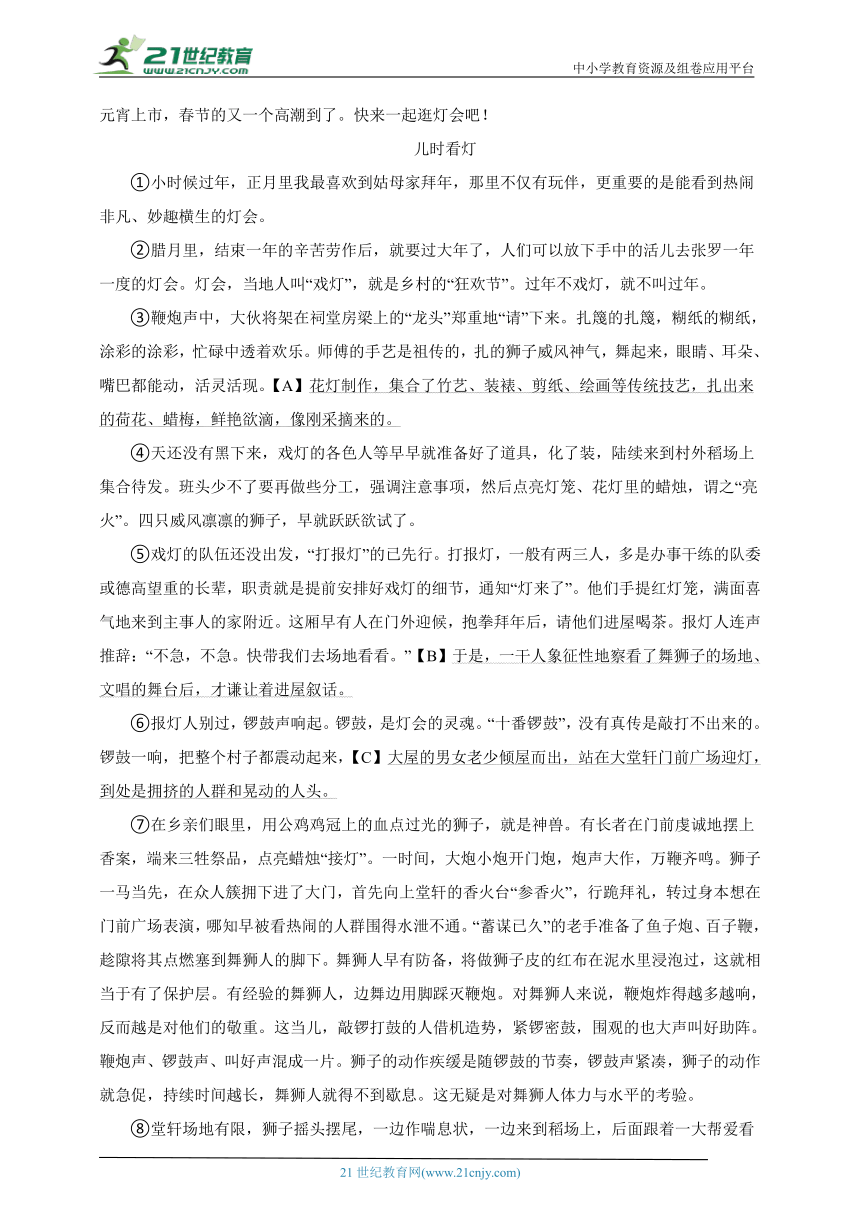 21世纪教育
www.21cnjy.com
中小学教育资源及组卷应用平台

元宵上市，春节的又一个高潮到了。快来一起逛灯会吧！

儿时看灯

①小时候过年，正月里我最喜欢到姑母家拜年，那里不仅有玩伴，更重要的是能看到热闹非凡、妙趣横生的灯会。

②腊月里，结束一年的辛苦劳作后，就要过大年了，人们可以放下手中的活儿去张罗一年一度的灯会。灯会，当地人叫“戏灯”，就是乡村的“狂欢节”。过年不戏灯，就不叫过年。

③鞭炮声中，大伙将架在祠堂房梁上的“龙头”郑重地“请”下来。扎篾的扎篾，糊纸的糊纸，涂彩的涂彩，忙碌中透着欢乐。师傅的手艺是祖传的，扎的狮子威风神气，舞起来，眼睛、耳朵、嘴巴都能动，活灵活现。【A】花灯制作，集合了竹艺、装裱、剪纸、绘画等传统技艺，扎出来的荷花、蜡梅，鲜艳欲滴，像刚采摘来的。

④天还没有黑下来，戏灯的各色人等早早就准备好了道具，化了装，陆续来到村外稻场上集合待发。班头少不了要再做些分工，强调注意事项，然后点亮灯笼、花灯里的蜡烛，谓之“亮火”。四只威风凛凛的狮子，早就跃跃欲试了。

⑤戏灯的队伍还没出发，“打报灯”的已先行。打报灯，一般有两三人，多是办事干练的队委或德高望重的长辈，职责就是提前安排好戏灯的细节，通知“灯来了”。他们手提红灯笼，满面喜气地来到主事人的家附近。这厢早有人在门外迎候，抱拳拜年后，请他们进屋喝茶。报灯人连声推辞：“不急，不急。快带我们去场地看看。”【B】于是，一干人象征性地察看了舞狮子的场地、文唱的舞台后，才谦让着进屋叙话。

⑥报灯人别过，锣鼓声响起。锣鼓，是灯会的灵魂。“十番锣鼓”，没有真传是敲打不出来的。锣鼓一响，把整个村子都震动起来，【C】大屋的男女老少倾屋而出，站在大堂轩门前广场迎灯，到处是拥挤的人群和晃动的人头。

⑦在乡亲们眼里，用公鸡鸡冠上的血点过光的狮子，就是神兽。有长者在门前虔诚地摆上香案，端来三牲祭品，点亮蜡烛“接灯”。一时间，大炮小炮开门炮，炮声大作，万鞭齐鸣。狮子一马当先，在众人簇拥下进了大门，首先向上堂轩的香火台“参香火”，行跪拜礼，转过身本想在门前广场表演，哪知早被看热闹的人群围得水泄不通。“蓄谋已久”的老手准备了鱼子炮、百子鞭，趁隙将其点燃塞到舞狮人的脚下。舞狮人早有防备，将做狮子皮的红布在泥水里浸泡过，这就相当于有了保护层。有经验的舞狮人，边舞边用脚踩灭鞭炮。对舞狮人来说，鞭炮炸得越多越响，反而越是对他们的敬重。这当儿，敲锣打鼓的人借机造势，紧锣密鼓，围观的也大声叫好助阵。鞭炮声、锣鼓声、叫好声混成一片。狮子的动作疾缓是随锣鼓的节奏，锣鼓声紧凑，狮子的动作就急促，持续时间越长，舞狮人就得不到歇息。这无疑是对舞狮人体力与水平的考验。

⑧堂轩场地有限，狮子摇头摆尾，一边作喘息状，一边来到稻场上，后面跟着一大帮爱看

21 世纪教育网(www.21cnjy.com)